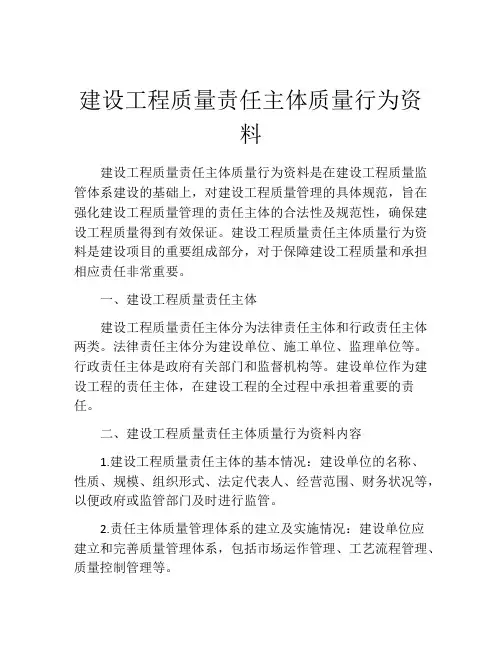 建设工程质量责任主体质量行为资料

建设工程质量责任主体质量行为资料是在建设工程质量监管体系建设的基础上，对建设工程质量管理的具体规范，旨在强化建设工程质量管理的责任主体的合法性及规范性，确保建设工程质量得到有效保证。建设工程质量责任主体质量行为资料是建设项目的重要组成部分，对于保障建设工程质量和承担相应责任非常重要。

一、建设工程质量责任主体

建设工程质量责任主体分为法律责任主体和行政责任主体两类。法律责任主体分为建设单位、施工单位、监理单位等。行政责任主体是政府有关部门和监督机构等。建设单位作为建设工程的责任主体，在建设工程的全过程中承担着重要的责任。

二、建设工程质量责任主体质量行为资料内容

1.建设工程质量责任主体的基本情况：建设单位的名称、性质、规模、组织形式、法定代表人、经营范围、财务状况等，以便政府或监管部门及时进行监管。

2.责任主体质量管理体系的建立及实施情况：建设单位应建立和完善质量管理体系，包括市场运作管理、工艺流程管理、质量控制管理等。